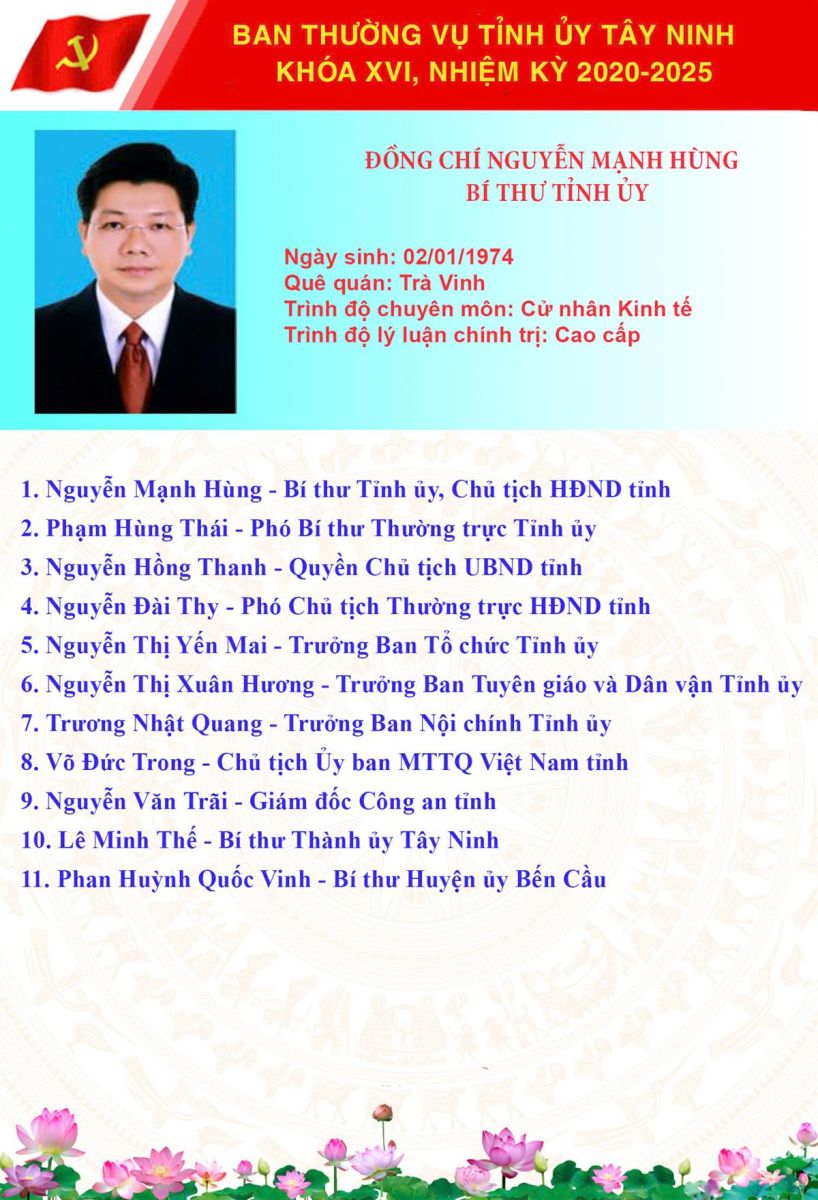 BAN THƯỜNG VỤ TỈNH ỦY TÂY NINH
KHÓA XVI, NHIỆM KỲ 2020-2025

ĐỒNG CHÍ NGUYỄN MẠNH HÙNG
BÍ THƯ TỈNH ỦY

Ngày sinh: 02/01/1974
Quê quán: Trà Vinh
Trình độ chuyên môn: Cử nhân Kinh tế
Trình độ lý luận chính trị: Cao cấp

1. Nguyễn Mạnh Hùng - Bí thư Tỉnh ủy, Chủ tịch HĐND tỉnh
2. Phạm Hùng Thái - Phó Bí thư Thường trực Tỉnh ủy
3. Nguyễn Hồng Thanh - Quyền Chủ tịch UBND tỉnh
4. Nguyễn Đài Thy - Phó Chủ tịch Thường trực HĐND tỉnh
5. Nguyễn Thị Yến Mai - Trưởng Ban Tổ chức Tỉnh ủy
6. Nguyễn Thị Xuân Hương - Trưởng Ban Tuyên giáo và Dân vận Tỉnh ủy
7. Trương Nhật Quang - Trưởng Ban Nội chính Tỉnh ủy
8. Võ Đức Trong - Chủ tịch Ủy ban MTTQ Việt Nam tỉnh
9. Nguyễn Văn Trãi - Giám đốc Công an tỉnh
10. Lê Minh Thế - Bí thư Thành ủy Tây Ninh
11. Phan Huỳnh Quốc Vinh - Bí thư Huyện ủy Bến Cầu